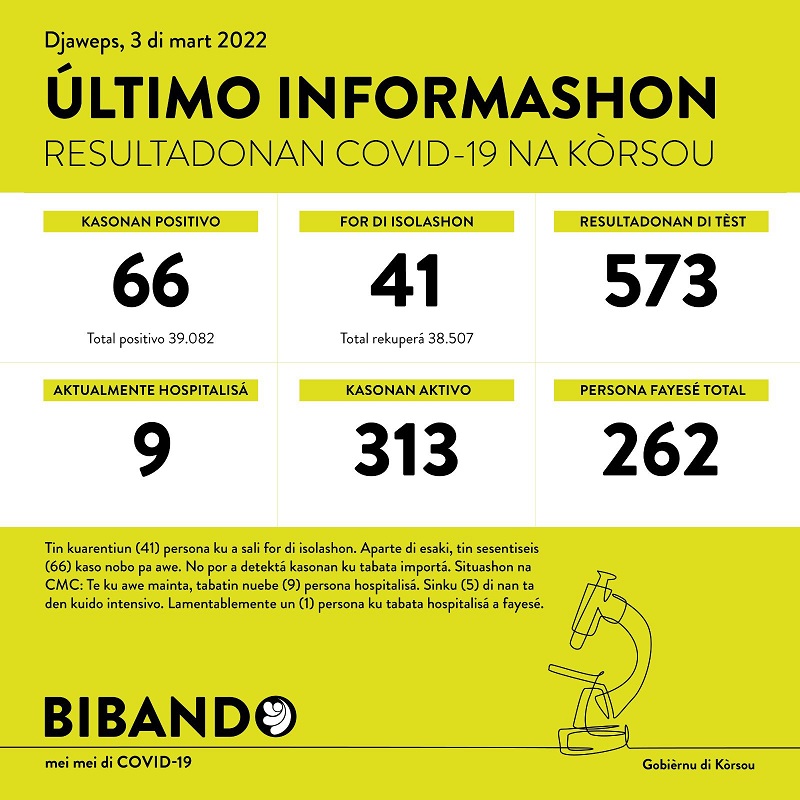 Djaweps, 3 di mart 2022

ÚLTIMO INFORMASHON

RESULTADONAN COVID-19 NA KÒRSOU

KASONAN POSITIVO
66
Total positivo 39.082

FOR DI ISOLASHON
41
Total rekuperá 38.507

RESULTADONAN DI TÈST
573

AKTUALMENTE HOSPITALISÁ
9

KASONAN AKTIVO
313

PERSONA FAYESÉ TOTAL
262

Tin kuarentiun (41) persona ku a sali for di isolashon. Aparte di esaki, tin sesentiseis (66) kaso nobo pa awe. No por a detektá kasonan ku tabata importá. Situashon na CMC: Te ku awe mainta, tabatin nuebe (9) persona hospitalisá. Sinku (5) di nan ta den kuido intensivo. Lamentablemente un (1) persona ku tabata hospitalisá a fayesé.

BIBANDO

mei mei di COVID-19

Gobièrnu di Kòrsou